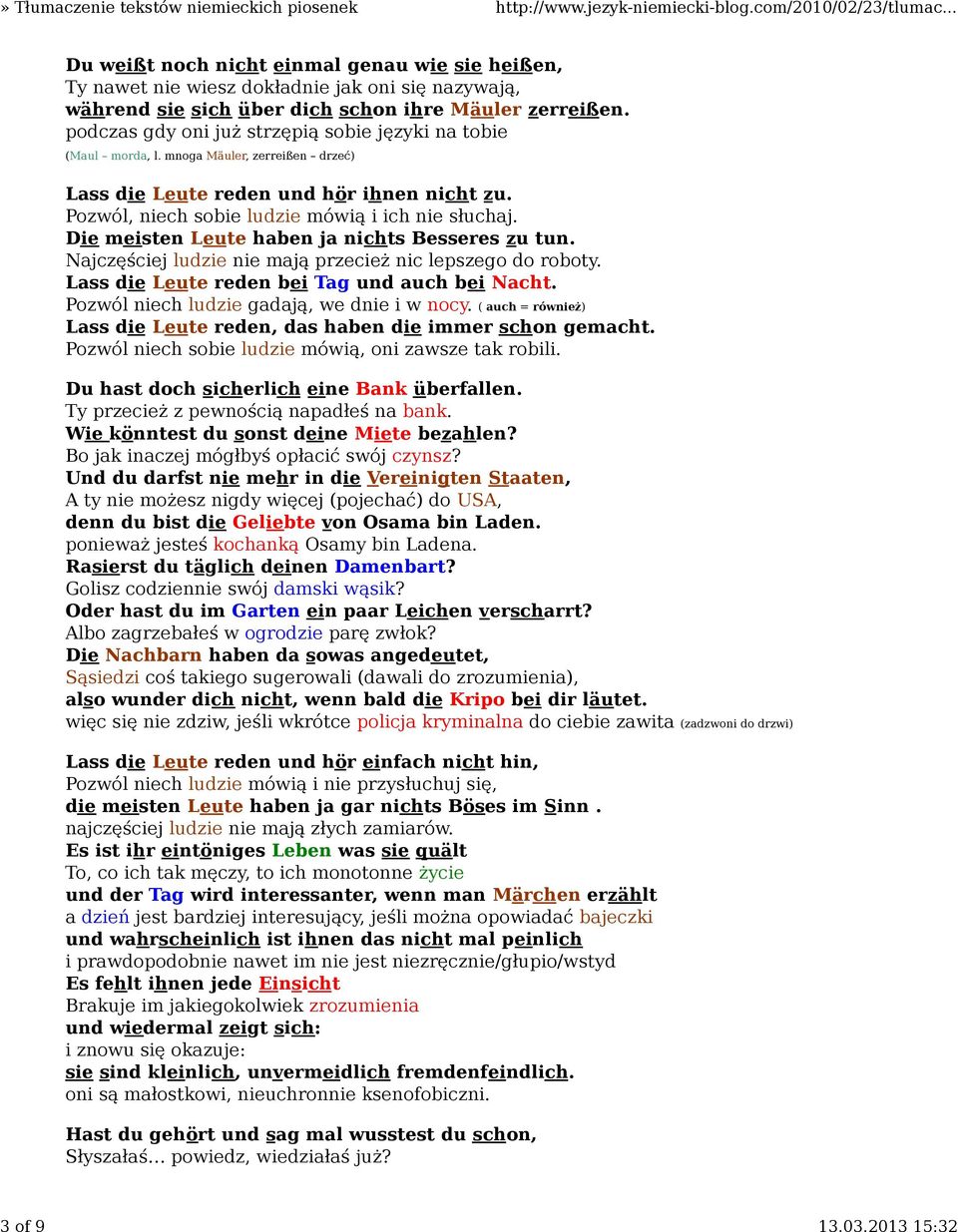 » Tłumaczenie tekstów niemieckich piosenek http://www.jezyk-niemiecki-blog.com/2010/02/23/tlumac...

Du weißt noch nicht einmal genau wie sie heißen,
Ty nawet nie wiesz dokładnie jak oni się nazywają,
während sie sich über dich schon ihre Mäuler zerreißen.
podczas gdy oni już strzępią sobie języki na tobie
(Maul – morda, l. mnoga Mäuler, zerreißen – drzeć)

Lass die Leute reden und hör ihnen nicht zu.
Pozwól, niech sobie ludzie mówią i ich nie słuchaj.
Die meisten Leute haben ja nichts Besseres zu tun.
Najczęściej ludzie nie mają przecież nic lepszego do roboty.
Lass die Leute reden bei Tag und auch bei Nacht.
Pozwól niech ludzie gadają, we dnie i w nocy. ( auch = również)
Lass die Leute reden, das haben die immer schon gemacht.
Pozwól niech sobie ludzie mówią, oni zawsze tak robili.

Du hast doch sicherlich eine Bank überfallen.
Ty przecież z pewnością napadłeś na bank.
Wie könntest du sonst deine Miete bezahlen?
Bo jak inaczej mógłbyś opłacić swój czynsz?
Und du darfst nie mehr in die Vereinigten Staaten,
A ty nie możesz nigdy więcej (pojechać) do USA,
denn du bist die Geliebte von Osama bin Laden.
ponieważ jesteś kochanką Osamy bin Ladena.
Rasierst du täglich deinen Damenbart?
Golisz codziennie swój damski wąsik?
Oder hast du im Garten ein paar Leichen verscharrt?
Albo zagrzebałeś w ogrodzie parę zwłok?
Die Nachbarn haben da sowas angedeutet,
Sąsiedzi coś takiego sugerowali (dawali do zrozumienia),
also wunder dich nicht, wenn bald die Kripo bei dir läutet.
więc się nie zdziw, jeśli wkrótce policja kryminalna do ciebie zawita (zadzwoni do drzwi)

Lass die Leute reden und hör einfach nicht hin,
Pozwól niech ludzie mówią i nie przysłuchuj się,
die meisten Leute haben ja gar nichts Böses im Sinn .
najczęściej ludzie nie mają złych zamiarów.
Es ist ihr eintöniges Leben was sie quält
To, co ich tak męczy, to ich monotonne życie
und der Tag wird interessanter, wenn man Märchen erzählt
a dzień jest bardziej interesujący, jeśli można opowiadać bajeczki
und wahrscheinlich ist ihnen das nicht mal peinlich
i prawdopodobnie nawet im nie jest niezręcznie/głupio/wstyd
Es fehlt ihnen jede Einsicht
Brakuje im jakiegokolwiek zrozumienia
und wiedermal zeigt sich:
i znowu się okazuje:
sie sind kleinlich, unvermeidlich fremdenfeindlich.
oni są małostkowi, nieuchronnie ksenofobiczni.

Hast du gehört und sag mal wusstest du schon,
Słyszałaś... powiedz, wiedziałaś już?

3 of 9 13.03.2013 15:32